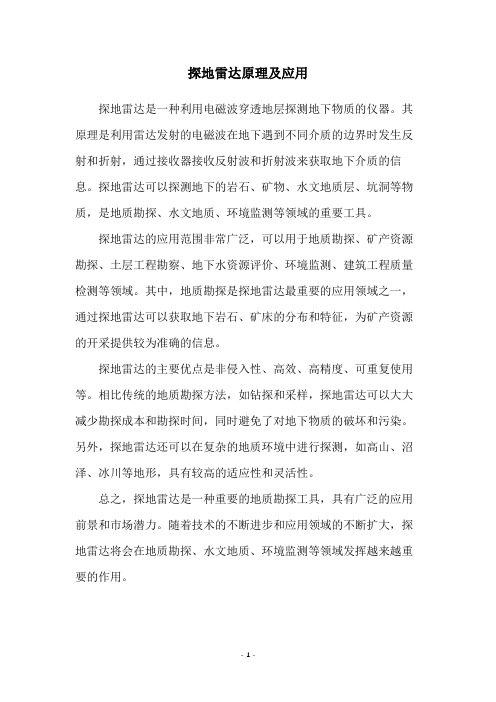 探地雷达原理及应用

探地雷达是一种利用电磁波穿透地层探测地下物质的仪器。其原理是利用雷达发射的电磁波在地下遇到不同介质的边界时发生反射和折射，通过接收器接收反射波和折射波来获取地下介质的信息。探地雷达可以探测地下的岩石、矿物、水文地质层、坑洞等物质，是地质勘探、水文地质、环境监测等领域的重要工具。

探地雷达的应用范围非常广泛，可以用于地质勘探、矿产资源勘探、土层工程勘察、地下水资源评价、环境监测、建筑工程质量检测等领域。其中，地质勘探是探地雷达最重要的应用领域之一，通过探地雷达可以获取地下岩石、矿床的分布和特征，为矿产资源的开采提供较为准确的信息。

探地雷达的主要优点是非侵入性、高效、高精度、可重复使用等。相比传统的地质勘探方法，如钻探和采样，探地雷达可以大大减少勘探成本和勘探时间，同时避免了对地下物质的破坏和污染。另外，探地雷达还可以在复杂的地质环境中进行探测，如高山、沼泽、冰川等地形，具有较高的适应性和灵活性。

总之，探地雷达是一种重要的地质勘探工具，具有广泛的应用前景和市场潜力。随着技术的不断进步和应用领域的不断扩大，探地雷达将会在地质勘探、水文地质、环境监测等领域发挥越来越重要的作用。

- 1 -